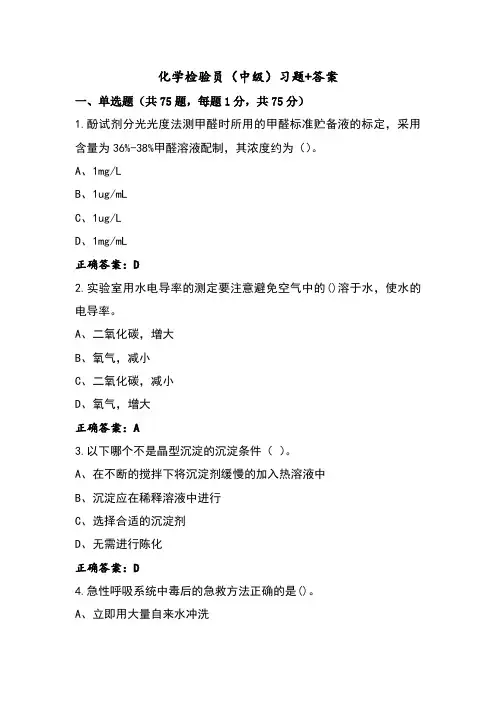 化学检验员（中级）习题+答案

一、单选题（共75题，每题1分，共75分）

1.酚试剂分光光度法测甲醛时所用的甲醛标准贮备液的标定，采用含量为36%-38%甲醛溶液配制，其浓度约为()。

A、1mg/L

B、1ug/mL

C、1ug/L

D、1mg/mL

正确答案：D

2.实验室用水电导率的测定要注意避免空气中的()溶于水，使水的电导率。

A、二氧化碳，增大

B、氧气，减小

C、二氧化碳，减小

D、氧气，增大

正确答案：A

3.以下哪个不是晶型沉淀的沉淀条件（ ）。

A、在不断的搅拌下将沉淀剂缓慢的加入热溶液中

B、沉淀应在稀释溶液中进行

C、选择合适的沉淀剂

D、无需进行陈化

正确答案：D

4.急性呼吸系统中毒后的急救方法正确的是()。

A、立即用大量自来水冲洗